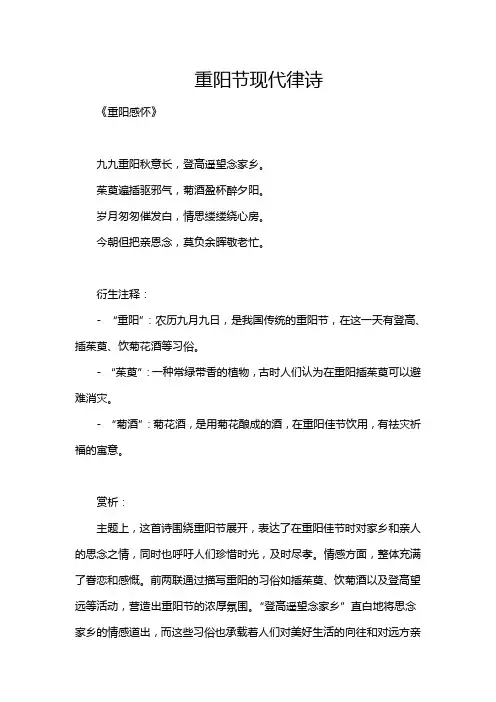 重阳节现代律诗

《重阳感怀》

九九重阳秋意长，登高遥望念家乡。

茱萸遍插驱邪气，菊酒盈杯醉夕阳。

岁月匆匆催发白，情思缕缕绕心房。

今朝但把亲恩念，莫负余晖敬老忙。

衍生注释：

- “重阳”：农历九月九日，是我国传统的重阳节，在这一天有登高、插茱萸、饮菊花酒等习俗。

- “茱萸”：一种常绿带香的植物，古时人们认为在重阳插茱萸可以避难消灾。

- “菊酒”：菊花酒，是用菊花酿成的酒，在重阳佳节饮用，有祛灾祈福的寓意。

赏析：

主题上，这首诗围绕重阳节展开，表达了在重阳佳节时对家乡和亲人的思念之情，同时也呼吁人们珍惜时光，及时尽孝。情感方面，整体充满了眷恋和感慨。前两联通过描写重阳的习俗如插茱萸、饮菊酒以及登高望远等活动，营造出重阳节的浓厚氛围。“登高遥望念家乡”直白地将思念家乡的情感道出，而这些习俗也承载着人们对美好生活的向往和对远方亲